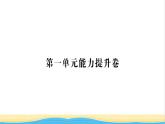 第一单元能力提升卷